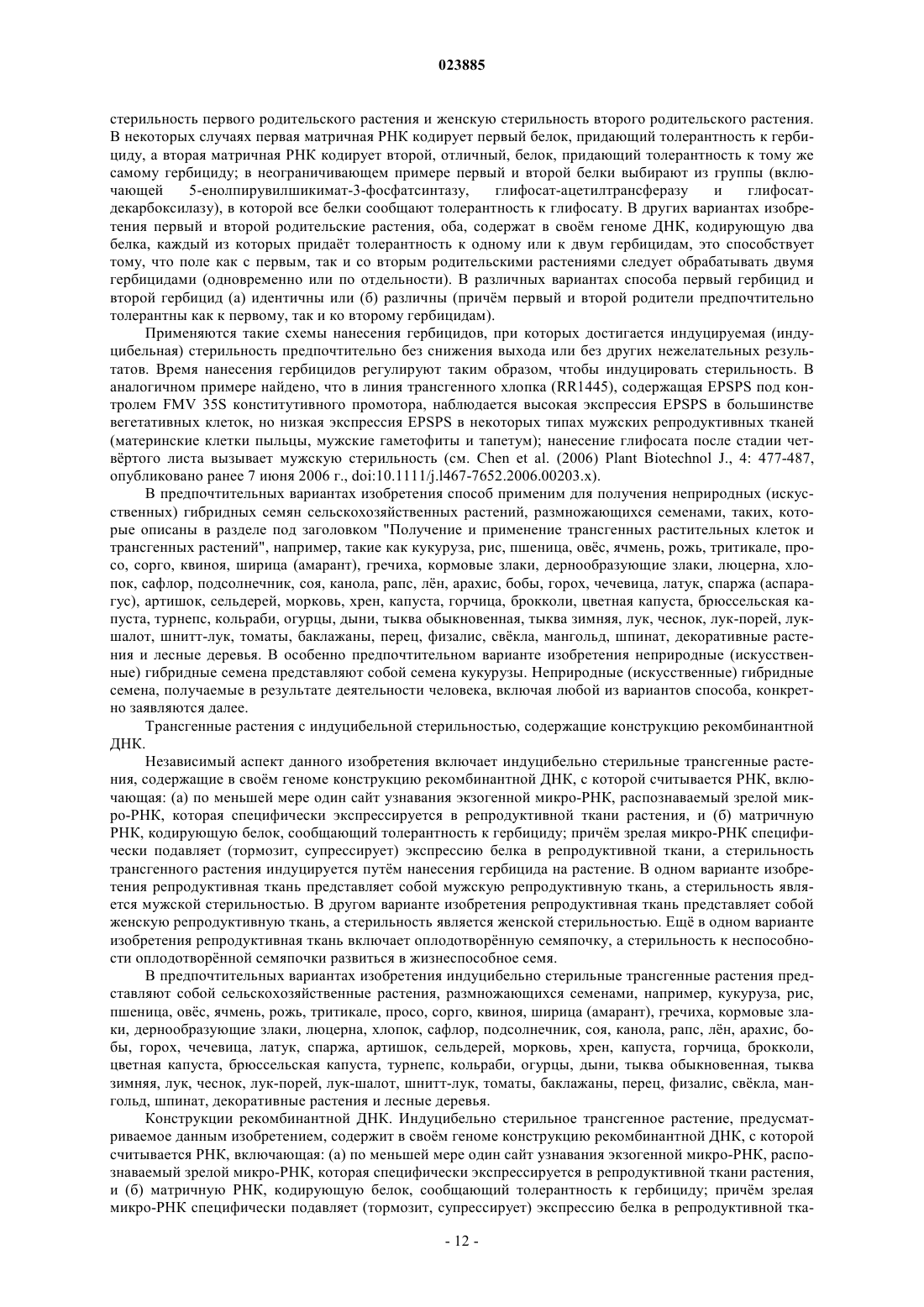 023885

стерильность первого родительского растения и женскую стерильность второго родительского растения. В некоторых случаях первая матричная РНК кодирует первый белок, придающий толерантность к гербициду, а вторая матричная РНК кодирует второй, отличный, белок, придающий толерантность к тому же самому гербициду; в неограничивающем примере первый и второй белки выбирают из группы (включающей 5-енолпирувилшикимат-3-фосфатсинтазу, глифосат-ацетилтрансферазу и глифосат-декарбоксилазу), в которой все белки сообщают толерантность к глифосату. В других вариантах изобретения первый и второй родительские растения, оба, содержат в своём геноме ДНК, кодирующую два белка, каждый из которых придаёт толерантность к одному или к двум гербицидам, это способствует тому, что поле как с первым, так и со вторым родительскими растениями следует обрабатывать двумя гербицидами (одновременно или по отдельности). В различных вариантах способа первый гербицид и второй гербицид (а) идентичны или (б) различны (причём первый и второй родители предпочтительно толерантны как к первому, так и ко второму гербицидам).

Применяются такие схемы нанесения гербицидов, при которых достигается индуцируемая (индуцибельная) стерильность предпочтительно без снижения выхода или без других нежелательных результатов. Время нанесения гербицидов регулируют таким образом, чтобы индуцировать стерильность. В аналогичном примере найдено, что в линия трансгенного хлопка (RR1445), содержащая EPSPS под контролем FMV 35S конститутивного промотора, наблюдается высокая экспрессия EPSPS в большинстве вегетативных клеток, но низкая экспрессия EPSPS в некоторых типах мужских репродуктивных тканей (материнские клетки пыльцы, мужские гаметофиты и тапетум); нанесение глифосата после стадии четвёртого листа вызывает мужскую стерильность (см. Chen et al. (2006) Plant Biotechnol J., 4: 477-487, опубликовано ранее 7 июня 2006 г., doi:10.1111/j.l467-7652.2006.00203.x).

В предпочтительных вариантах изобретения способ применим для получения неприродных (искусственных) гибридных семян сельскохозяйственных растений, размножающихся семенами, таких, которые описаны в разделе под заголовком "Получение и применение трансгенных растительных клеток и трансгенных растений", например, такие как кукуруза, рис, пшеница, овёс, ячмень, рожь, тритикале, просо, сорго, квиноя, ширица (амарант), гречиха, кормовые злаки, дернообразующие злаки, люцерна, хлопок, сафлор, подсолнечник, соя, канола, рапс, лён, арахис, бобы, горох, чечевица, латук, спаржа (аспарагус), артишок, сельдерей, морковь, хрен, капуста, горчица, брокколи, цветная капуста, брюссельская капуста, турнепс, кольраби, огурцы, дыни, тыква обыкновенная, тыква зимняя, лук, чеснок, лук-порей, лук-шалот, шнитт-лук, томаты, баклажаны, перец, физалис, свёкла, мангольд, шпинат, декоративные растения и лесные деревья. В особенно предпочтительном варианте изобретения неприродные (искусственные) гибридные семена представляют собой семена кукурузы. Неприродные (искусственные) гибридные семена, получаемые в результате деятельности человека, включая любой из вариантов способа, конкретно заявляются далее.

Трансгенные растения с индуцибельной стерильностью, содержащие конструкцию рекомбинантной ДНК.

Независимый аспект данного изобретения включает индуцибельно стерильные трансгенные растения, содержащие в своём геноме конструкцию рекомбинантной ДНК, с которой считывается РНК, включающая: (а) по меньшей мере один сайт узнавания экзогенной микро-РНК, распознаваемый зрелой микро-РНК, которая специфически экспрессируется в репродуктивной ткани растения, и (б) матричную РНК, кодирующую белок, сообщающий толерантность к гербициду; причём зрелая микро-РНК специфически подавляет (тормозит, супрессирует) экспрессию белка в репродуктивной ткани, а стерильность трансгенного растения индуцируется путём нанесения гербицида на растение. В одном варианте изобретения репродуктивная ткань представляет собой мужскую репродуктивную ткань, а стерильность является мужской стерильностью. В другом варианте изобретения репродуктивная ткань представляет собой женскую репродуктивную ткань, а стерильность является женской стерильностью. Ещё в одном варианте изобретения репродуктивная ткань включает оплодотворённую семяпочку, а стерильность к неспособности оплодотворённой семяпочки развиться в жизнеспособное семя.

В предпочтительных вариантах изобретения индуцибельно стерильные трансгенные растения представляют собой сельскохозяйственные растения, размножающихся семенами, например, кукуруза, рис, пшеница, овёс, ячмень, рожь, тритикале, просо, сорго, квиноя, ширица (амарант), гречиха, кормовые злаки, дернообразующие злаки, люцерна, хлопок, сафлор, подсолнечник, соя, канола, рапс, лён, арахис, бобы, горох, чечевица, латук, спаржа, артишок, сельдерей, морковь, хрен, капуста, горчица, брокколи, цветная капуста, брюссельская капуста, турнепс, кольраби, огурцы, дыни, тыква обыкновенная, тыква зимняя, лук, чеснок, лук-порей, лук-шалот, шнитт-лук, томаты, баклажаны, перец, физалис, свёкла, мангольд, шпинат, декоративные растения и лесные деревья.

Конструкции рекомбинантной ДНК. Индуцибельно стерильное трансгенное растение, предусматриваемое данным изобретением, содержит в своём геноме конструкцию рекомбинантной ДНК, с которой считывается РНК, включающая: (а) по меньшей мере один сайт узнавания экзогенной микро-РНК, распознаваемый зрелой микро-РНК, которая специфически экспрессируется в репродуктивной ткани растения, и (б) матричную РНК, кодирующую белок, сообщающий толерантность к гербициду; причём зрелая микро-РНК специфически подавляет (тормозит, супрессирует) экспрессию белка в репродуктивной тка-

- 12 -